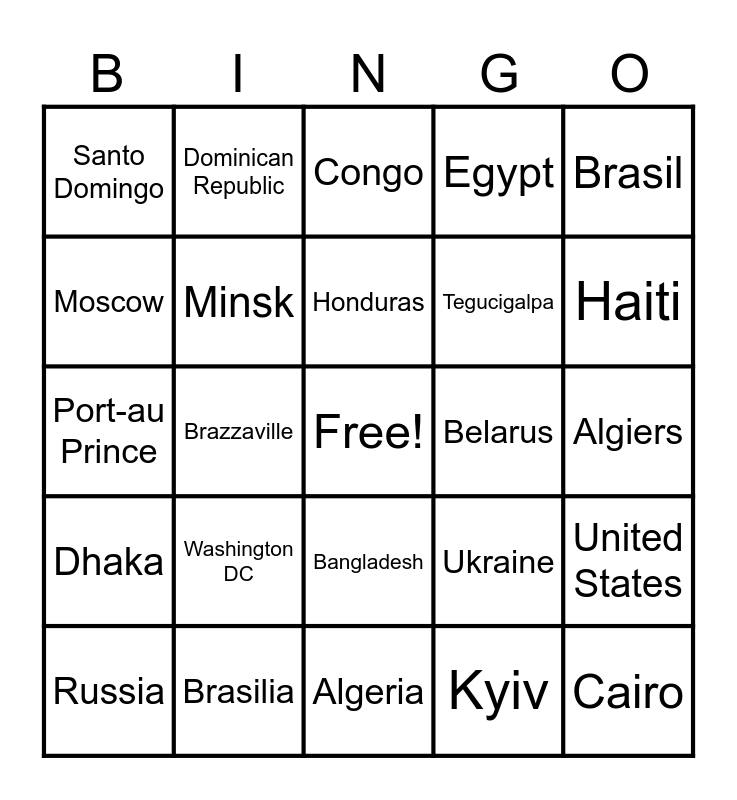 | B | I | N | G | O |
|---|---|---|---|---|
| Santo Domingo | Dominican Republic | Congo | Egypt | Brasil |
| Moscow | Minsk | Honduras | Tegucigalpa | Haiti |
| Port-au Prince | Brazzaville | Free! | Belarus | Algiers |
| Dhaka | Washington DC | Bangladesh | Ukraine | United States |
| Russia | Brasilia | Algeria | Kyiv | Cairo |